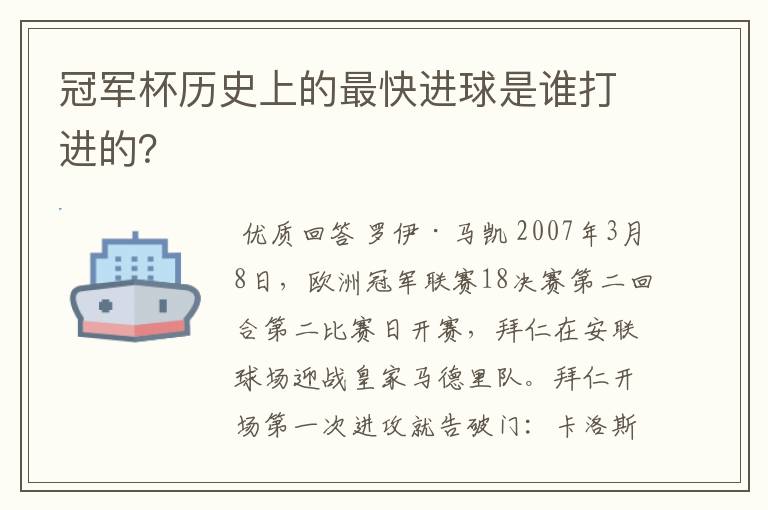 冠军杯历史上的最快进球是谁打进的?

优质回答 罗伊·马凯 2007年3月8日，欧洲冠军联赛18决赛第二回合第二比赛日开赛，拜仁在安联球场迎战皇家马德里队。拜仁开场第一次进攻就告破门：卡洛斯